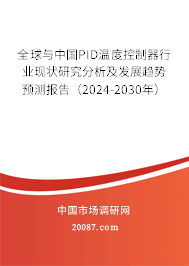 全球与中国PID温度控制器行业现状研究分析及发展趋势预测报告（2024-2030年）

中国市场调研网

20087.com